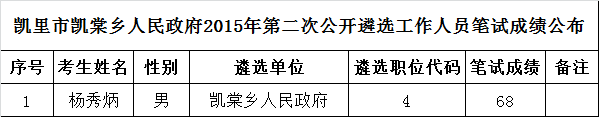 凯里市凯棠乡人民政府2015年第二次公开遴选工作人员笔试成绩公布

| 序号 | 考生姓名 | 性别 | 遴选单位 | 遴选职位代码 | 笔试成绩 | 备注 |
|---|---|---|---|---|---|---|
| 1 | 杨秀炳 | 男 | 凯棠乡人民政府 | 4 | 68 | |